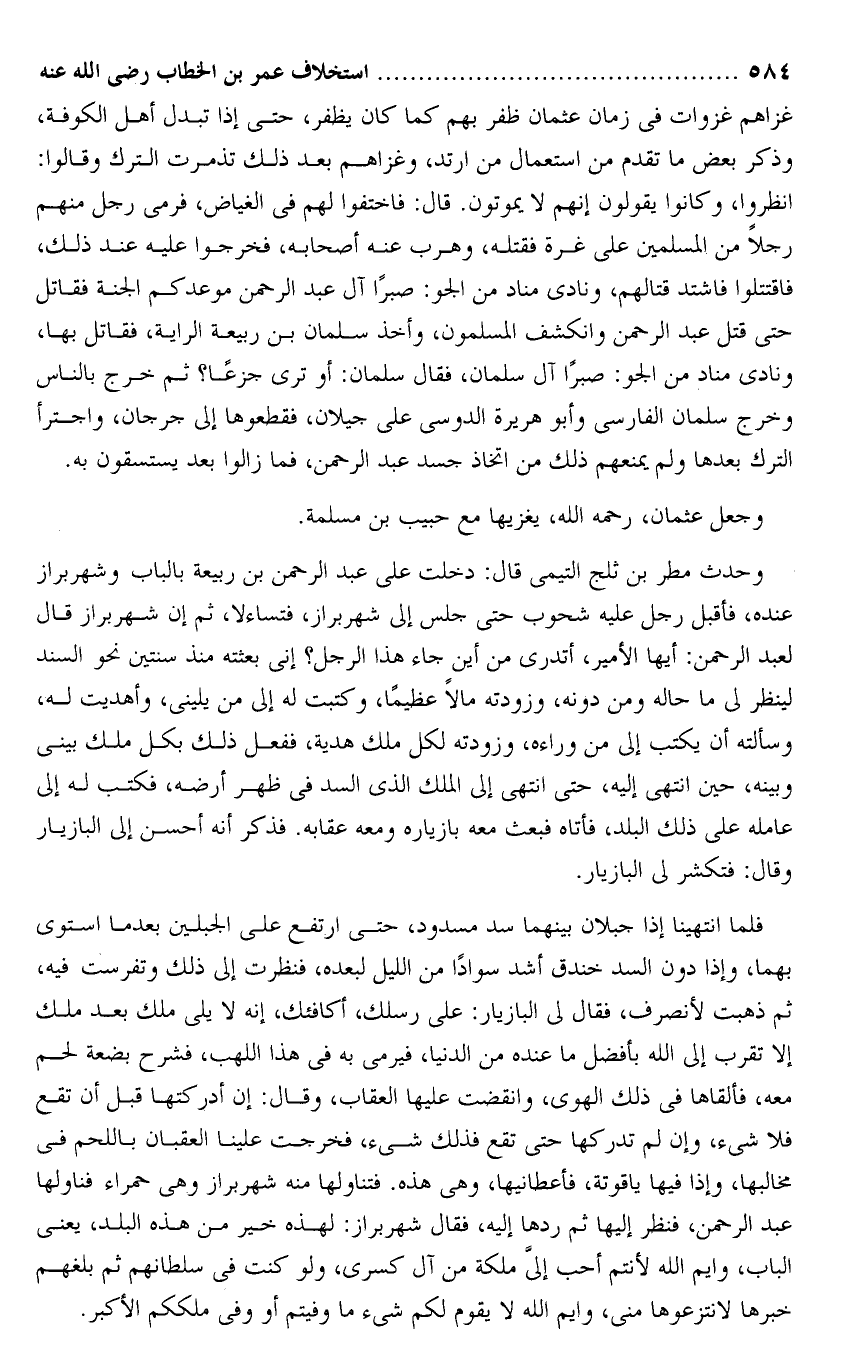 ٥٨٤ ........................ استخلاف عمر بن الخطاب رضى الله عنه

غزاهم غزوات فى زمان عثمان ظفر بهم كما كان يظفر، حتى إذا تبدل أهل الكوفة، وذكر بعض ما تقدم من استعمال من ارتد، وغزاهم بعد ذلك تذمرت الترك وقالوا: انظروا، وكانوا يقولون إنهم لا يموتون. قال: فاختفوا لهم فى الغياض، فرمى رجل منهم رجلاً من المسلمين على غرة فقتله، وهرب عنه أصحابه، فخرجوا عليه عند ذلك، فاقتتلوا فاشتد قتالهم، ونادى مناد من الجو: صبرًا آل عبد الرحمن موعدكم الجنة فقاتل حتى قتل عبد الرحمن وانكشف المسلمون، وأخذ سلمان بن ربيعة الراية، فقاتل بها، ونادى مناد من الجو: صبرًا آل سلمان، فقال سلمان: أو ترى جزعًا؟ ثم خرج بالناس وخرج سلمان الفارسى وأبو هريرة الدوسى على جيلان، فقطعوها إلى جرجان، واجترأ الترك بعدها ولم يمنعهم ذلك من اتخاذ جسد عبد الرحمن، فما زالوا بعد يستسقون به.

وجعل عثمان، رحمه الله، يغزيها مع حبيب بن مسلمة.

وحدث مطر بن ثلج التيمى قال: دخلت على عبد الرحمن بن ربيعة بالباب وشهربراز عنده، فأقبل رجل عليه شحوب حتى جلس إلى شهربراز، فتساءلا، ثم إن شهربراز قال لعبد الرحمن: أيها الأمير، أتدرى من أين جاء هذا الرجل؟ إنى بعثته منذ سنتين نحو السند لينظر لى ما حاله ومن دونه، وزودته مالاً عظيمًا، وكتبت له إلى من يلينى، وأهديت له، وسألته أن يكتب إلى من وراءه، وزودته لكل ملك هدية، ففعل ذلك بكل ملك بينى وبينه، حين انتهى إليه، حتى انتهى إلى الملك الذى السد فى ظهر أرضه، فكتب له إلى عامله على ذلك البلد، فأتاه فبعث معه بازياره ومعه عقابه. فذكر أنه أحسن إلى البازيار وقال: فتكشر لى البازيار.

فلما انتهينا إذا جبلان بينهما سد مسدود، حتى ارتفع على الجبلين بعدما استوى بهما، وإذا دون السد خندق أشد سوادًا من الليل لبعده، فنظرت إلى ذلك وتفرست فيه، ثم ذهبت لأنصرف، فقال لى البازيار: على رسلك، أكافئك، إنه لا يلى ملك بعد ملك إلا تقرب إلى الله بأفضل ما عنده من الدنيا، فيرمى به فى هذا اللهب، فشرح بضعة لحم معه، فألقاها فى ذلك الهوى، وانقضت عليها العقاب، وقال: إن أدركتها قبل أن تقع فلا شىء، وإن لم تدركها حتى تقع فذلك شىء، فخرجت علينا العقبان باللحم فى مخالبها، وإذا فيها ياقوتة، فأعطانيها، وهى هذه. فتناولها منه شهربراز وهى حمراء فناولها عبد الرحمن، فنظر إليها ثم ردها إليه، فقال شهربراز: لهذه خير من هذه البلد، يعنى الباب، وايم الله لأنتم أحب إلىَّ ملكة من آل كسرى، ولو كنت فى سلطانهم ثم بلغهم خبرها لانتزعوها منى، وايم الله لا يقوم لكم شىء ما وفيتم أو وفى ملككم الأكبر.